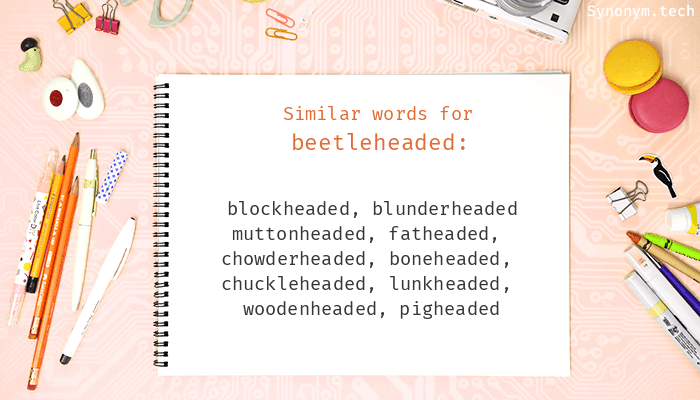 Synonym.tech

Similar words for
beetleheaded:

blockheaded, blunderheaded
muttonheaded, fatheaded,
chowderheaded, boneheaded,
chuckleheaded, lunkheaded,
woodenheaded, pigheaded